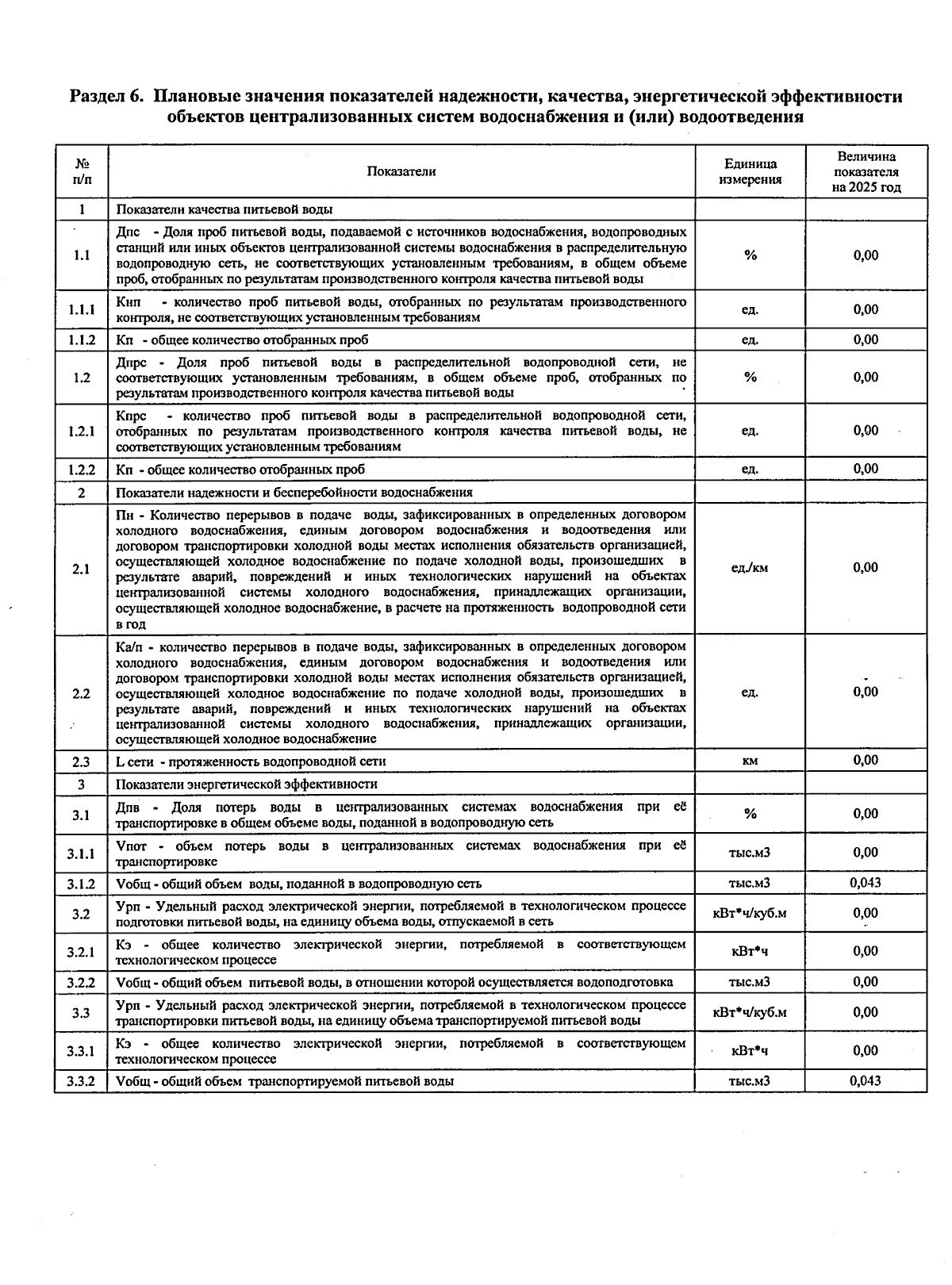 Раздел 6. Плановые значения показателей надежности, качества, энергетической эффективности объектов централизованных систем водоснабжения и (или) водоотведения

| № п/п | Показатели | Единица измерения | Величина показателя на 2025 год |
|---|---|---|---|
| 1 | Показатели качества питьевой воды | | |
| 1.1 | Дпс - Доля проб питьевой воды, подаваемой с источников водоснабжения, водопроводных станций или иных объектов централизованной системы водоснабжения в распределительную водопроводную сеть, не соответствующих установленным требованиям, в общем объеме проб, отобранных по результатам производственного контроля качества питьевой воды | % | 0,00 |
| 1.1.1 | Кнп - количество проб питьевой воды, отобранных по результатам производственного контроля, не соответствующих установленным требованиям | ед. | 0,00 |
| 1.1.2 | Кп - общее количество отобранных проб | ед. | 0,00 |
| 1.2 | Дпрс - Доля проб питьевой воды в распределительной водопроводной сети, не соответствующих установленным требованиям, в общем объеме проб, отобранных по результатам производственного контроля качества питьевой воды | % | 0,00 |
| 1.2.1 | Кпрс - количество проб питьевой воды в распределительной водопроводной сети, отобранных по результатам производственного контроля качества питьевой воды, не соответствующих установленным требованиям | ед. | 0,00 |
| 1.2.2 | Кп - общее количество отобранных проб | ед. | 0,00 |
| 2 | Показатели надежности и бесперебойности водоснабжения | | |
| 2.1 | Пн - Количество перерывов в подаче воды, зафиксированных в определенных договором холодного водоснабжения, единым договором водоснабжения и водоотведения или договором транспортировки холодной воды местах исполнения обязательств организацией, осуществляющей холодное водоснабжение по подаче холодной воды, произошедших в результате аварий, повреждений и иных технологических нарушений на объектах централизованной системы холодного водоснабжения, принадлежащих организации, осуществляющей холодное водоснабжение, в расчете на протяженность водопроводной сети в год | ед./км | 0,00 |
| 2.2 | Ка/п - количество перерывов в подаче воды, зафиксированных в определенных договором холодного водоснабжения, единым договором водоснабжения и водоотведения или договором транспортировки холодной воды местах исполнения обязательств организацией, осуществляющей холодное водоснабжение по подаче холодной воды, произошедших в результате аварий, повреждений и иных технологических нарушений на объектах централизованной системы холодного водоснабжения, принадлежащих организации, осуществляющей холодное водоснабжение | ед. | 0,00 |
| 2.3 | L сети - протяженность водопроводной сети | км | 0,00 |
| 3 | Показатели энергетической эффективности | | |
| 3.1 | Дпв - Доля потерь воды в централизованных системах водоснабжения при её транспортировке в общем объеме воды, поданной в водопроводную сеть | % | 0,00 |
| 3.1.1 | Vпот - объем потерь воды в централизованных системах водоснабжения при её транспортировке | тыс.м3 | 0,00 |
| 3.1.2 | Vобщ - общий объем воды, поданной в водопроводную сеть | тыс.м3 | 0,043 |
| 3.2 | Урп - Удельный расход электрической энергии, потребляемой в технологическом процессе подготовки питьевой воды, на единицу объема воды, отпускаемой в сеть | кВт*ч/куб.м | 0,00 |
| 3.2.1 | Кэ - общее количество электрической энергии, потребляемой в соответствующем технологическом процессе | кВт*ч | 0,00 |
| 3.2.2 | Vобщ - общий объем питьевой воды, в отношении которой осуществляется водоподготовка | тыс.м3 | 0,00 |
| 3.3 | Урп - Удельный расход электрической энергии, потребляемой в технологическом процессе транспортировки питьевой воды, на единицу объема транспортируемой питьевой воды | кВт*ч/куб.м | 0,00 |
| 3.3.1 | Кэ - общее количество электрической энергии, потребляемой в соответствующем технологическом процессе | кВт*ч | 0,00 |
| 3.3.2 | Vобщ - общий объем транспортируемой питьевой воды | тыс.м3 | 0,043 |